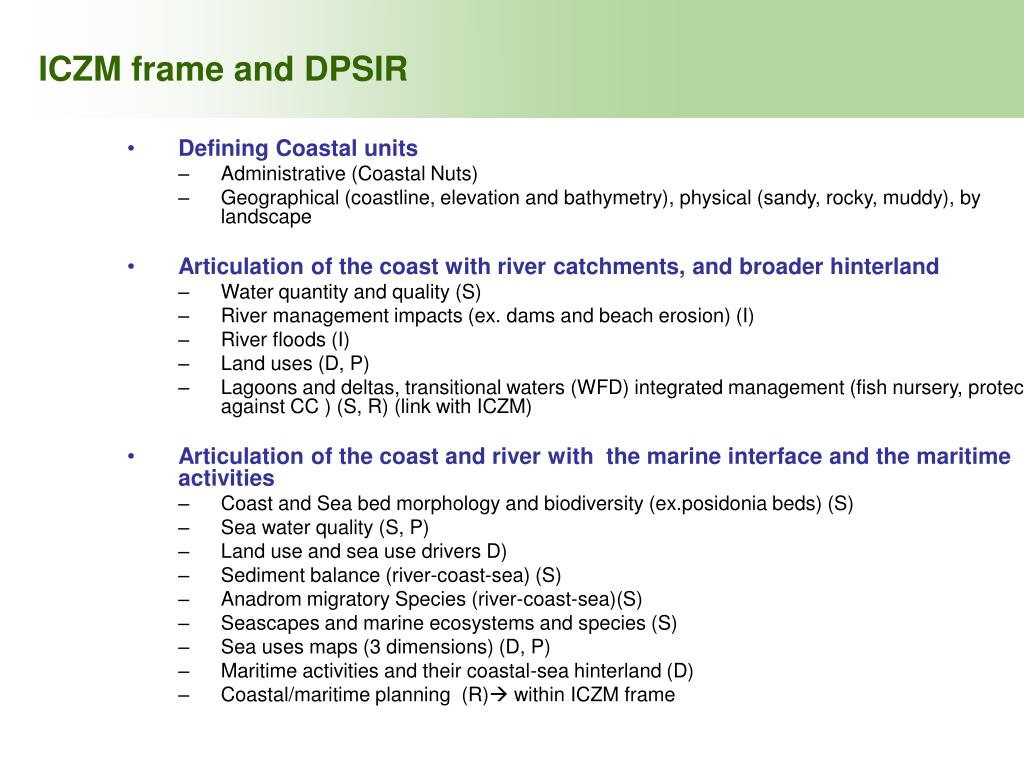 ICZM frame and DPSIR

• Defining Coastal units
– Administrative (Coastal Nuts)
– Geographical (coastline, elevation and bathymetry), physical (sandy, rocky, muddy), by landscape

• Articulation of the coast with river catchments, and broader hinterland
– Water quantity and quality (S)
– River management impacts (ex. dams and beach erosion) (I)
– River floods (I)
– Land uses (D, P)
– Lagoons and deltas, transitional waters (WFD) integrated management (fish nursery, protec against CC ) (S, R) (link with ICZM)

• Articulation of the coast and river with the marine interface and the maritime activities
– Coast and Sea bed morphology and biodiversity (ex.posidonia beds) (S)
– Sea water quality (S, P)
– Land use and sea use drivers D)
– Sediment balance (river-coast-sea) (S)
– Anadrom migratory Species (river-coast-sea)(S)
– Seascapes and marine ecosystems and species (S)
– Sea uses maps (3 dimensions) (D, P)
– Maritime activities and their coastal-sea hinterland (D)
– Coastal/maritime planning (R)→ within ICZM frame